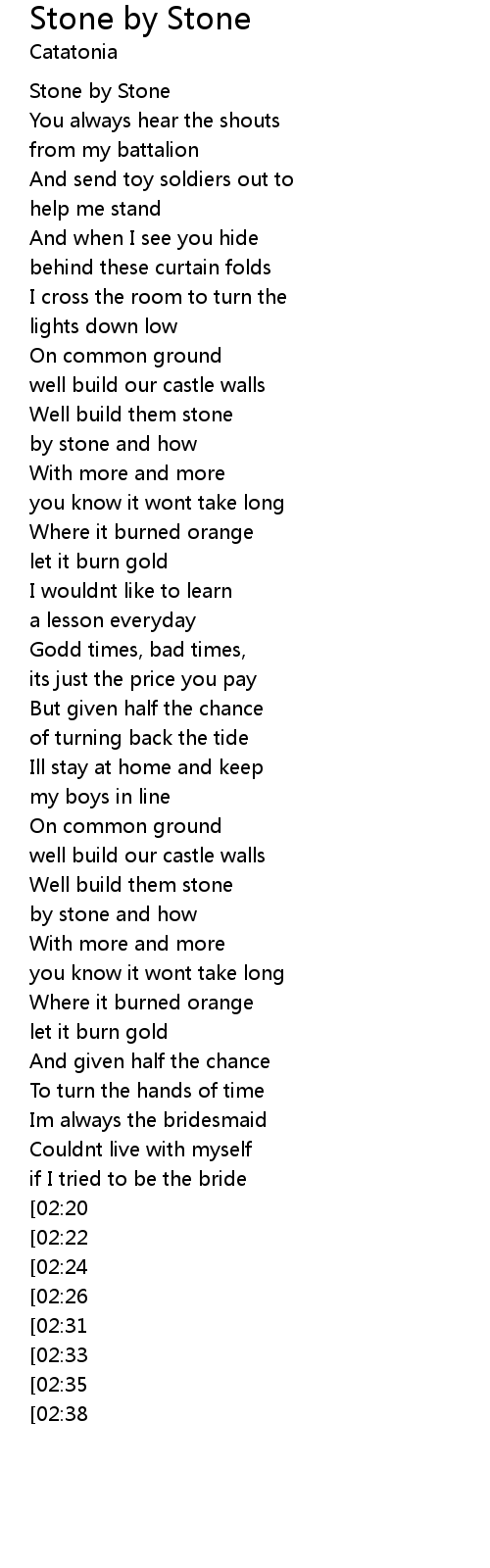 Stone by Stone
Catatonia

Stone by Stone
You always hear the shouts
from my battalion
And send toy soldiers out to
help me stand
And when I see you hide
behind these curtain folds
I cross the room to turn the
lights down low
On common ground
well build our castle walls
Well build them stone
by stone and how
With more and more
you know it wont take long
Where it burned orange
let it burn gold
I wouldnt like to learn
a lesson everyday
Godd times, bad times,
its just the price you pay
But given half the chance
of turning back the tide
Ill stay at home and keep
my boys in line
On common ground
well build our castle walls
Well build them stone
by stone and how
With more and more
you know it wont take long
Where it burned orange
let it burn gold
And given half the chance
To turn the hands of time
Im always the bridesmaid
Couldnt live with myself
if I tried to be the bride
[02:20
[02:22
[02:24
[02:26
[02:31
[02:33
[02:35
[02:38